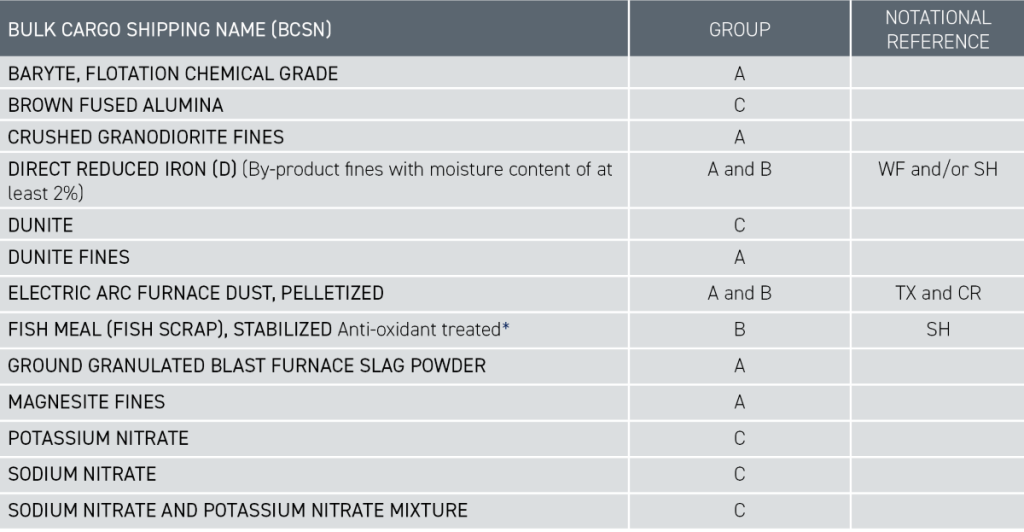 | BULK CARGO SHIPPING NAME (BCSN) | GROUP | NOTATIONAL REFERENCE |
|---|---|---|
| BARYTE, FLOTATION CHEMICAL GRADE | A | |
| BROWN FUSED ALUMINA | C | |
| CRUSHED GRANODIORITE FINES | A | |
| DIRECT REDUCED IRON (D) (By-product fines with moisture content of at least 2%) | A and B | WF and/or SH |
| DUNITE | C | |
| DUNITE FINES | A | |
| ELECTRIC ARC FURNACE DUST, PELLETIZED | A and B | TX and CR |
| FISH MEAL (FISH SCRAP), STABILIZED Anti-oxidant treated* | B | SH |
| GROUND GRANULATED BLAST FURNACE SLAG POWDER | A | |
| MAGNESITE FINES | A | |
| POTASSIUM NITRATE | C | |
| SODIUM NITRATE | C | |
| SODIUM NITRATE AND POTASSIUM NITRATE MIXTURE | C | |